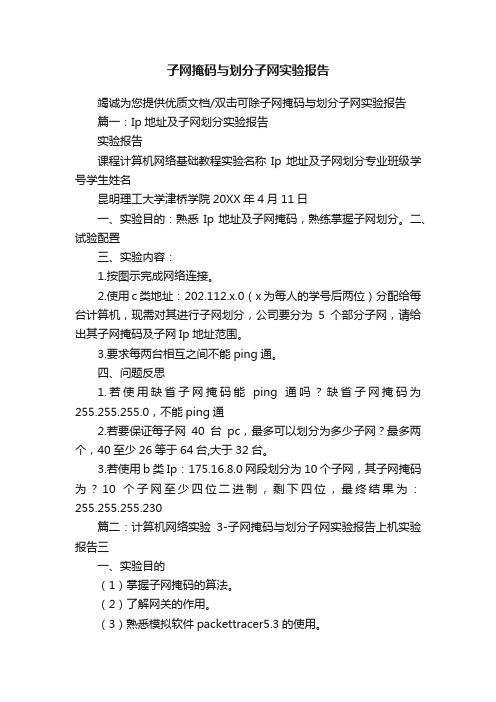 子网掩码与划分子网实验报告

竭诚为您提供优质文档/双击可除子网掩码与划分子网实验报告

篇一：Ip 地址及子网划分实验报告

实验报告

课程计算机网络基础教程实验名称 Ip 地址及子网划分专业班级学号学生姓名

昆明理工大学津桥学院 20XX 年 4 月 11 日

一、实验目的：熟悉 Ip 地址及子网掩码，熟练掌握子网划分。二、试验配置

三、实验内容：

1.按图示完成网络连接。

2.使用 c 类地址：202.112.x.0（x 为每人的学号后两位）分配给每台计算机，现需对其进行子网划分，公司要分为 5 个部分子网，请给出其子网掩码及子网 Ip 地址范围。

3.要求每两台相互之间不能 ping 通。

四、问题反思

1.若使用缺省子网掩码能 ping 通吗？缺省子网掩码为 255.255.255.0，不能 ping 通

2.若要保证每子网 40 台 pc，最多可以划分为多少子网？最多两个，40 至少 26 等于 64 台,大于 32 台。

3.若使用 b 类 Ip：175.16.8.0 网段划分为 10 个子网，其子网掩码为？10 个子网至少四位二进制，剩下四位，最终结果为：255.255.255.230

篇二：计算机网络实验 3-子网掩码与划分子网实验报告上机实验报告三

一、实验目的

（1）掌握子网掩码的算法。

（2）了解网关的作用。

（3）熟悉模拟软件 packettracer5.3 的使用。